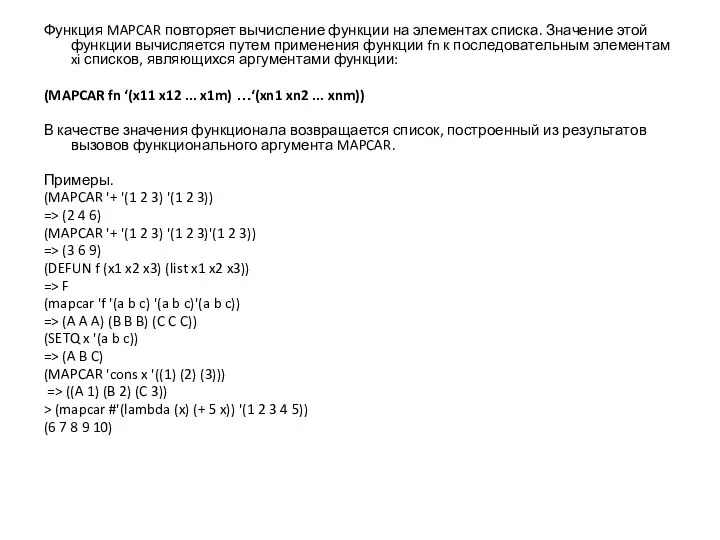 Функция MAPCAR повторяет вычисление функции на элементах списка. Значение этой функции вычисляется путем применения функции fn к последовательным элементам xi списков, являющихся аргументами функции:

(MAPCAR fn ‘(x11 x12 ... x1m) …‘(xn1 xn2 ... xnm))

В качестве значения функционала возвращается список, построенный из результатов вызовов функционального аргумента MAPCAR.

Примеры.
(MAPCAR '+ '(1 2 3) '(1 2 3))
=> (2 4 6)
(MAPCAR '+ '(1 2 3) '(1 2 3)'(1 2 3))
=> (3 6 9)
(DEFUN f (x1 x2 x3) (list x1 x2 x3))
=> F
(mapcar 'f '(a b c) '(a b c)'(a b c))
=> (A A A) (B B B) (C C C))
(SETQ x '(a b c))
=> (A B C)
(MAPCAR 'cons x '((1) (2) (3)))
=> ((A 1) (B 2) (C 3))
> (mapcar #'(lambda (x) (+ 5 x)) '(1 2 3 4 5))
(6 7 8 9 10)